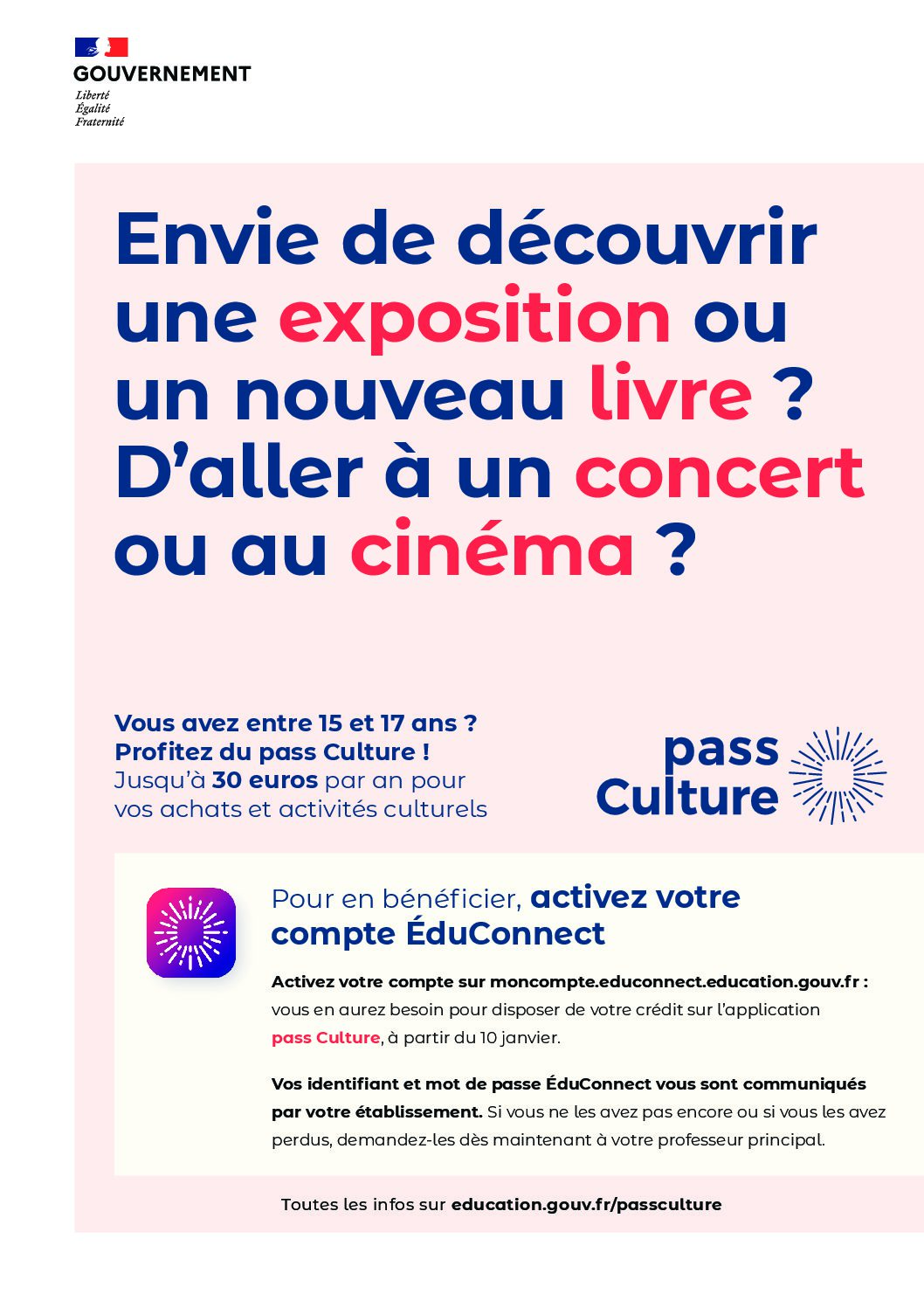 GOUVERNEMENT
Liberté
Égalité
Fraternité

Envie de découvrir une exposition ou un nouveau livre ? D'aller à un concert ou au cinéma ?

Vous avez entre 15 et 17 ans ?
Profitez du pass Culture !
Jusqu'à 30 euros par an pour vos achats et activités culturels

pass
Culture

Pour en bénéficier, activez votre compte ÉduConnect

Activez votre compte sur moncompte.educonnect.education.gouv.fr : vous en aurez besoin pour disposer de votre crédit sur l'application pass Culture, à partir du 10 janvier.

Vos identifiant et mot de passe ÉduConnect vous sont communiqués par votre établissement. Si vous ne les avez pas encore ou si vous les avez perdus, demandez-les dès maintenant à votre professeur principal.

Toutes les infos sur education.gouv.fr/passculture